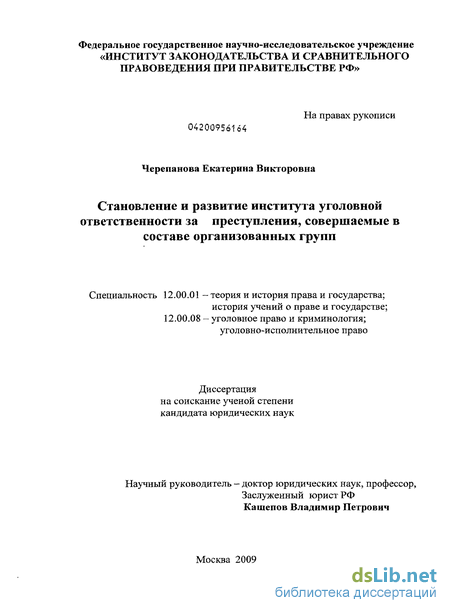 Федеральное государственное научно-исследовательское учреждение
«ИНСТИТУТ ЗАКОНОДАТЕЛЬСТВА И СРАВНИТЕЛЬНОГО ПРАВОВЕДЕНИЯ ПРИ ПРАВИТЕЛЬСТВЕ РФ»

На правах рукописи

04200956164

Черепанова Екатерина Викторовна

Становление и развитие института уголовной ответственности за преступления, совершаемые в составе организованных групп

Специальность 12.00.01 – теория и история права и государства; история учений о праве и государстве;
12.00.08 – уголовное право и криминология; уголовно-исполнительное право

Диссертация
на соискание ученой степени
кандидата юридических наук

Научный руководитель – доктор юридических наук, профессор,
Заслуженный юрист РФ
Кашепов Владимир Петрович

Москва 2009

dsLib.net
библиотека диссертаций